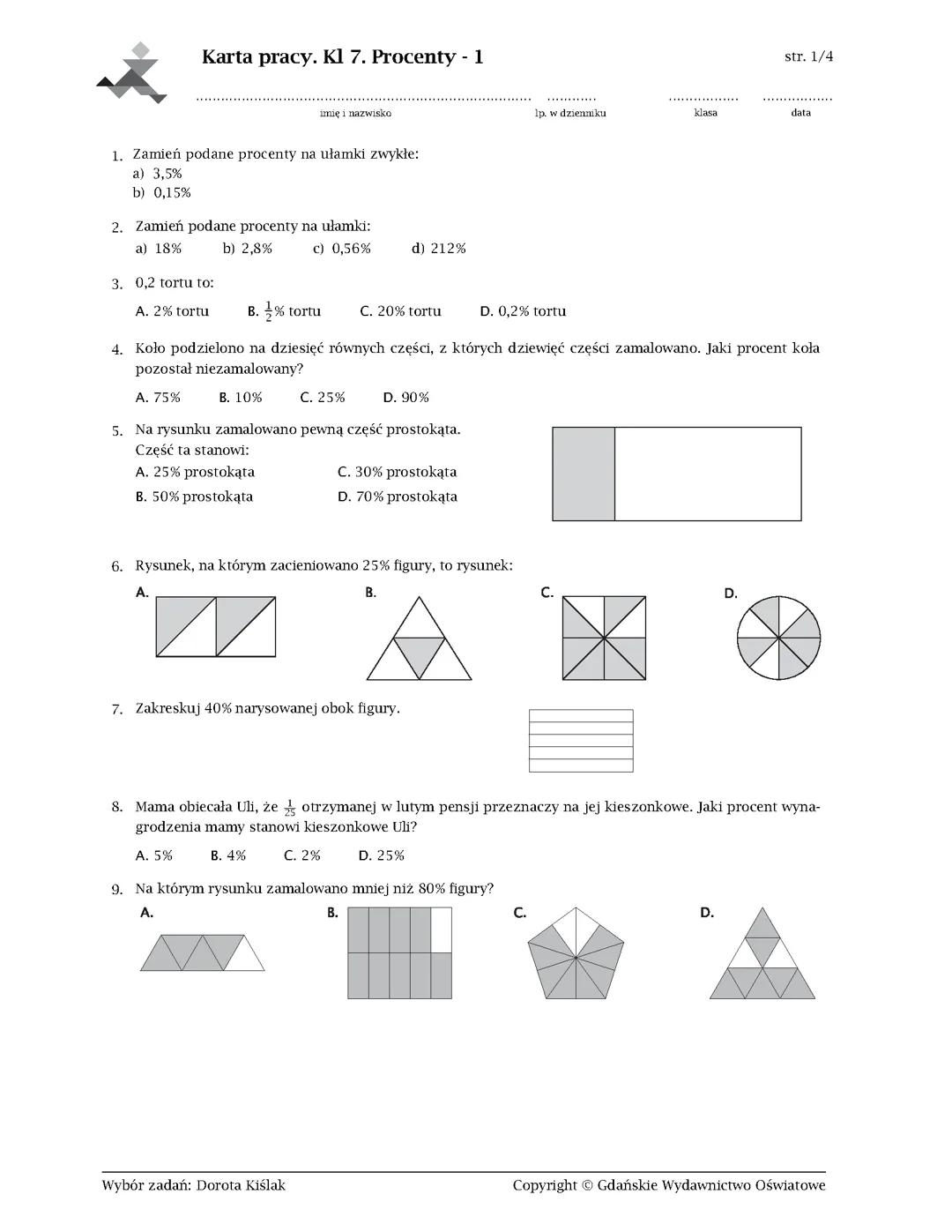 Karta pracy. Kl 7. Procenty - 1

str. 1/4

imię i nazwisko

lp. w dzienniku

klasa

data

1. Zamień podane procenty na ułamki zwykłe:
a) 3,5%
b) 0,15%

2. Zamień podane procenty na ułamki:
a) 18% b) 2,8% c) 0,56% d) 212%

3. 0,2 tortu to:
A. 2% tortu B. $\frac{1}{2}$% tortu C. 20% tortu D. 0,2% tortu

4. Koło podzielono na dziesięć równych części, z których dziewięć części zamalowano. Jaki procent koła pozostał niezamalowany?
A. 75% B. 10% C. 25% D. 90%

5. Na rysunku zamalowano pewną część prostokąta.
Część ta stanowi:
A. 25% prostokąta C. 30% prostokąta
B. 50% prostokąta D. 70% prostokąta

6. Rysunek, na którym zacieniowano 25% figury, to rysunek:
A. B. C. D.

7. Zakreskuj 40% narysowanej obok figury.

8. Mama obiecała Uli, że $\frac{1}{25}$ otrzymanej w lutym pensji przeznaczy na jej kieszonkowe. Jaki procent wynagrodzenia mamy stanowi kieszonkowe Uli?
A. 5% B. 4% C. 2% D. 25%

9. Na którym rysunku zamalowano mniej niż 80% figury?
A. B. C. D.

Wybór zadań: Dorota Kiślak

Copyright © Gdańskie Wydawnictwo Oświatowe